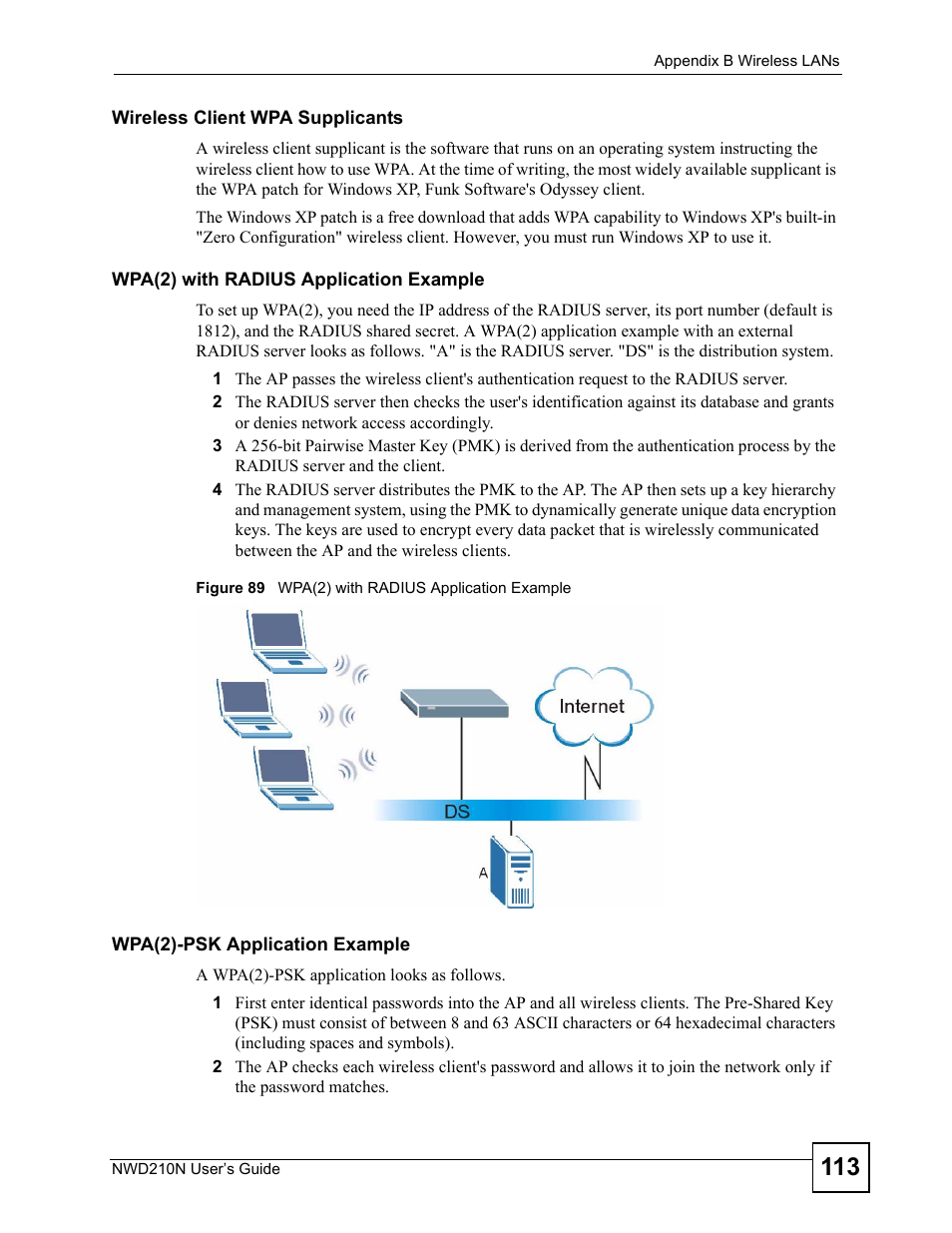 Appendix B Wireless LANs

Wireless Client WPA Supplicants

A wireless client supplicant is the software that runs on an operating system instructing the wireless client how to use WPA. At the time of writing, the most widely available supplicant is the WPA patch for Windows XP, Funk Software's Odyssey client.

The Windows XP patch is a free download that adds WPA capability to Windows XP's built-in "Zero Configuration" wireless client. However, you must run Windows XP to use it.

WPA(2) with RADIUS Application Example

To set up WPA(2), you need the IP address of the RADIUS server, its port number (default is 1812), and the RADIUS shared secret. A WPA(2) application example with an external RADIUS server looks as follows. "A" is the RADIUS server. "DS" is the distribution system.

1 The AP passes the wireless client's authentication request to the RADIUS server.
2 The RADIUS server then checks the user's identification against its database and grants or denies network access accordingly.
3 A 256-bit Pairwise Master Key (PMK) is derived from the authentication process by the RADIUS server and the client.
4 The RADIUS server distributes the PMK to the AP. The AP then sets up a key hierarchy and management system, using the PMK to dynamically generate unique data encryption keys. The keys are used to encrypt every data packet that is wirelessly communicated between the AP and the wireless clients.

Figure 89 WPA(2) with RADIUS Application Example

Internet

DS

A

WPA(2)-PSK Application Example

A WPA(2)-PSK application looks as follows.

1 First enter identical passwords into the AP and all wireless clients. The Pre-Shared Key (PSK) must consist of between 8 and 63 ASCII characters or 64 hexadecimal characters (including spaces and symbols).
2 The AP checks each wireless client's password and allows it to join the network only if the password matches.

NWD210N User's Guide

113